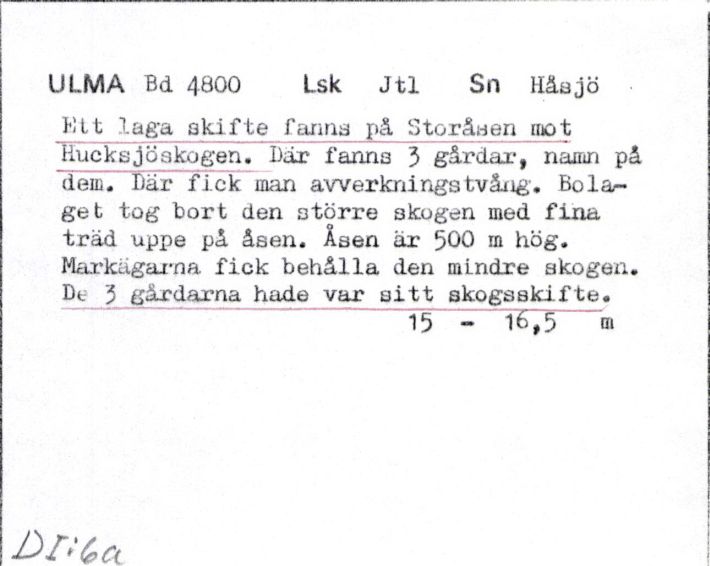 ULMA Bd 4800 Lsk Jtl Sn Håsjö

Ett laga skifte fanns på Storåsen mot Hucksjöskogen. Där fanns 3 gårdar, namn på dem. Där fick man avverkningstvång. Bolaget tog bort den större skogen med fina träd uppe på åsen. Åsen är 500 m hög. Markägarna fick behålla den mindre skogen. De 3 gårdarna hade var sitt skogsskifte.

15 - 16,5 m

DI:6a